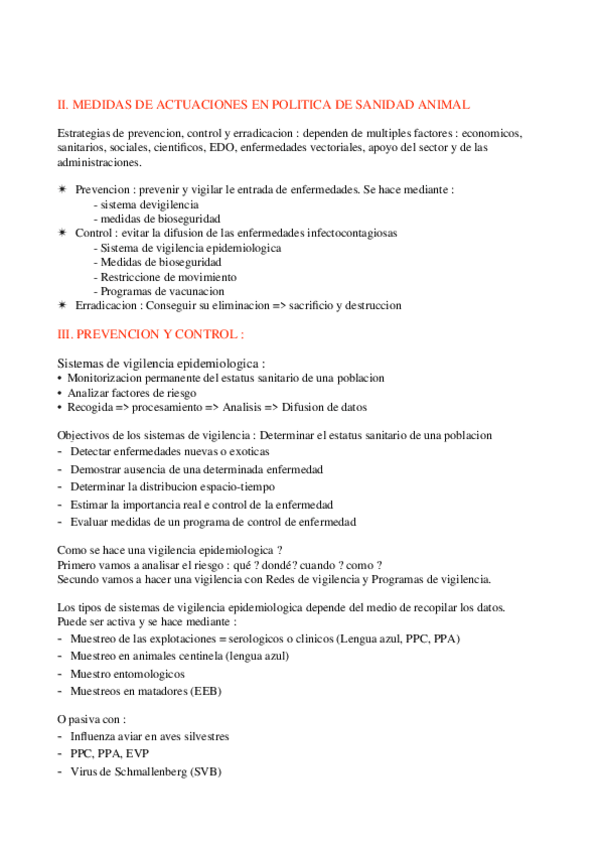 II. MEDIDAS DE ACTUACIONES EN POLITICA DE SANIDAD ANIMAL

Estrategias de prevencion, control y erradicacion : dependen de multiples factores : economicos, sanitarios, sociales, cientificos, EDO, enfermedades vectoriales, apoyo del sector y de las administraciones.

✷ Prevencion : prevenir y vigilar le entrada de enfermedades. Se hace mediante :
- sistema devigilencia
- medidas de bioseguridad
✷ Control : evitar la difusion de las enfermedades infectocontagiosas
- Sistema de vigilencia epidemiologica
- Medidas de bioseguridad
- Restriccione de movimiento
- Programas de vacunacion
✷ Erradicacion : Conseguir su eliminacion => sacrificio y destruccion

III. PREVENCION Y CONTROL :

Sistemas de vigilencia epidemiologica :
• Monitorizacion permanente del estatus sanitario de una poblacion
• Analizar factores de riesgo
• Recogida => procesamiento => Analisis => Difusion de datos

Objectivos de los sistemas de vigilencia : Determinar el estatus sanitario de una poblacion
- Detectar enfermedades nuevas o exoticas
- Demostrar ausencia de una determinada enfermedad
- Determinar la distribucion espacio-tiempo
- Estimar la importancia real e control de la enfermedad
- Evaluar medidas de un programa de control de enfermedad

Como se hace una vigilencia epidemiologica ?
Primero vamos a analisar el riesgo : qué ? dondé? cuando ? como ?
Secundo vamos a hacer una vigilencia con Redes de vigilencia y Programas de vigilencia.

Los tipos de sistemas de vigilencia epidemiologica depende del medio de recopilar los datos. Puede ser activa y se hace mediante :
- Muestreo de las explotaciones = serologicos o clinicos (Lengua azul, PPC, PPA)
- Muestreo en animales centinela (lengua azul)
- Muestro entomologicos
- Muestreos en matadores (EEB)

O pasiva con :
- Influenza aviar en aves silvestres
- PPC, PPA, EVP
- Virus de Schmallenberg (SVB)